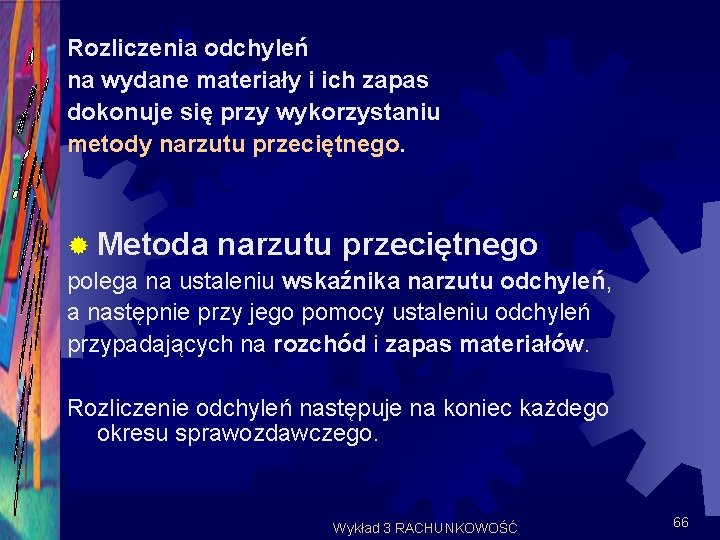 Rozliczenia odchyleń na wydane materiały i ich zapas dokonuje się przy wykorzystaniu metody narzutu przeciętnego.

Metoda narzutu przeciętnego
polega na ustaleniu wskaźnika narzutu odchyleń, a następnie przy jego pomocy ustaleniu odchyleń przypadających na rozchód i zapas materiałów.

Rozliczenie odchyleń następuje na koniec każdego okresu sprawozdawczego.

Wykład 3 RACHUNKOWOŚĆ

66